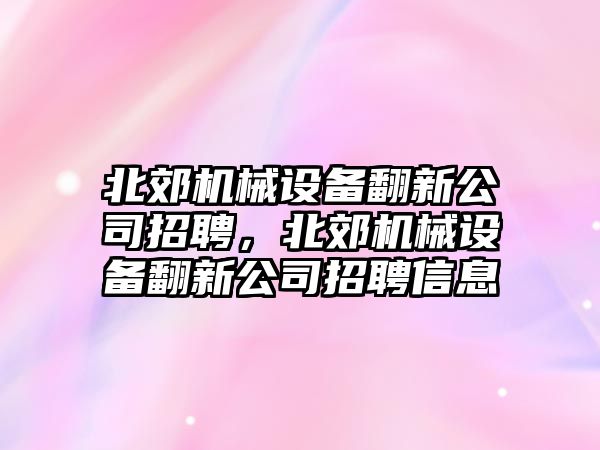 北郊机械设备翻新公司招聘，北郊机械设备翻新公司招聘信息